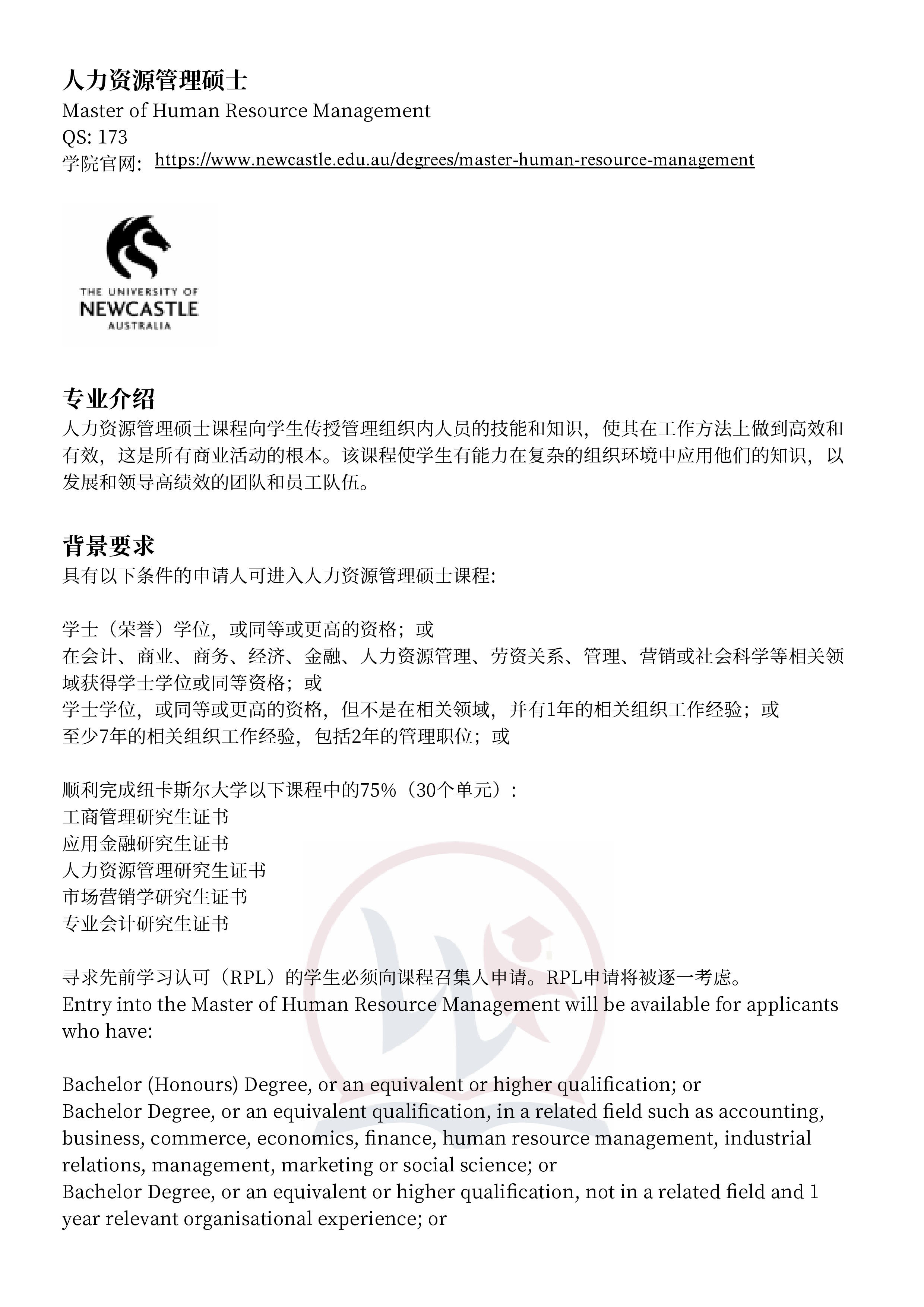 人力资源管理硕士
Master of Human Resource Management
QS: 173
学院官网: https://www.newcastle.edu.au/degrees/master-human-resource-management

THE UNIVERSITY OF
NEWCASTLE
AUSTRALIA

专业介绍
人力资源管理硕士课程向学生传授管理组织内人员的技能和知识，使其在工作方法上做到高效和有效，这是所有商业活动的根本。该课程使学生有能力在复杂的组织环境中应用他们的知识，以发展和领导高绩效的团队和员工队伍。

背景要求
具有以下条件的申请人可进入人力资源管理硕士课程:

学士（荣誉）学位，或同等或更高的资格；或
在会计、商业、商务、经济、金融、人力资源管理、劳资关系、管理、营销或社会科学等相关领域获得学士学位或同等资格；或
学士学位，或同等或更高的资格，但不是在相关领域，并有1年的相关组织工作经验；或
至少7年的相关组织工作经验，包括2年的管理职位；或

顺利完成纽卡斯尔大学以下课程中的75%（30个单元）:
工商管理研究生证书
应用金融研究生证书
人力资源管理研究生证书
市场营销学研究生证书
专业会计研究生证书

寻求先前学习认可（RPL）的学生必须向课程召集人申请。RPL申请将被逐一考虑。
Entry into the Master of Human Resource Management will be available for applicants who have:

Bachelor (Honours) Degree, or an equivalent or higher qualification; or
Bachelor Degree, or an equivalent qualification, in a related field such as accounting, business, commerce, economics, finance, human resource management, industrial relations, management, marketing or social science; or
Bachelor Degree, or an equivalent or higher qualification, not in a related field and 1 year relevant organisational experience; or